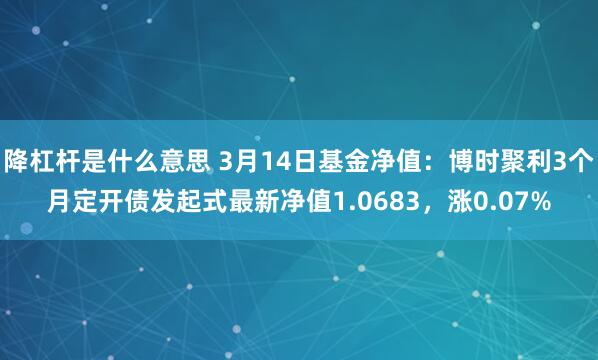 降杠杆是什么意思 3月14日基金净值：博时聚利3个月定开债发起式最新净值1.0683，涨0.07%